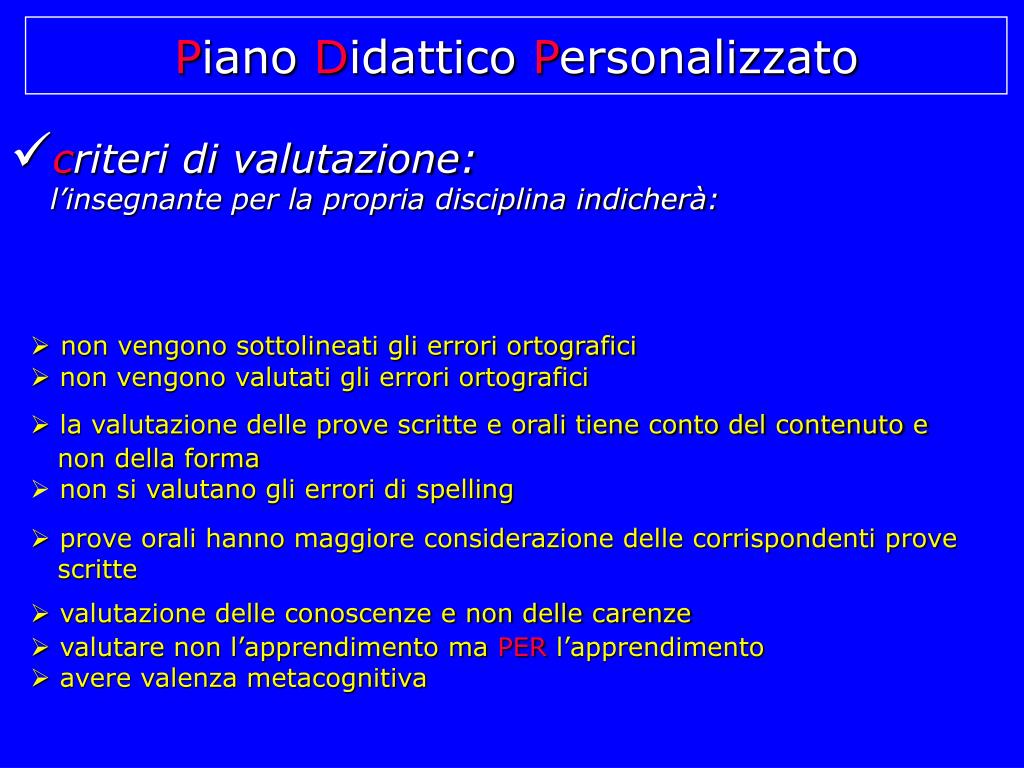 Piano Didattico Personalizzato

✓criteri di valutazione:
l'insegnante per la propria disciplina indicherà:

➢ non vengono sottolineati gli errori ortografici
➢ non vengono valutati gli errori ortografici
➢ la valutazione delle prove scritte e orali tiene conto del contenuto e non della forma
➢ non si valutano gli errori di spelling
➢ prove orali hanno maggiore considerazione delle corrispondenti prove scritte
➢ valutazione delle conoscenze e non delle carenze
➢ valutare non l'apprendimento ma PER l'apprendimento
➢ avere valenza metacognitiva